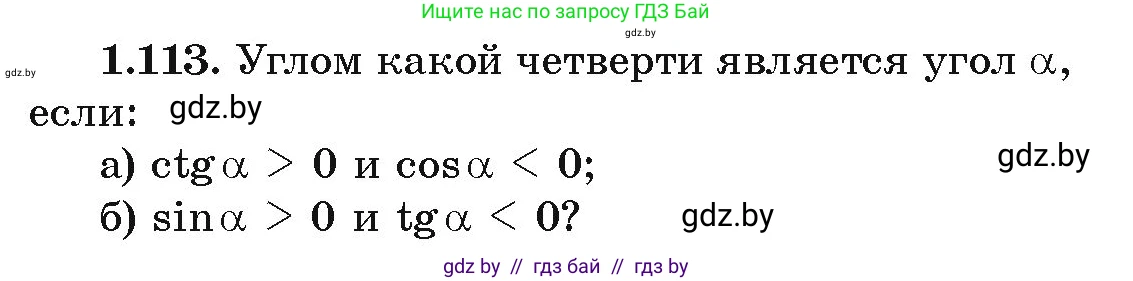 Ищите нас по запросу ГДЗ Бай

gdz.by

gdz.by

**1.113.** Углом какой четверти является угол $\alpha$, если: gdz.by

а) $\operatorname{ctg}\alpha > 0$ и $\cos\alpha < 0$;

gdz.by

б) $\sin\alpha > 0$ и $\operatorname{tg}\alpha < 0$? gdz.by

gdz by // гдз бай // гдз by